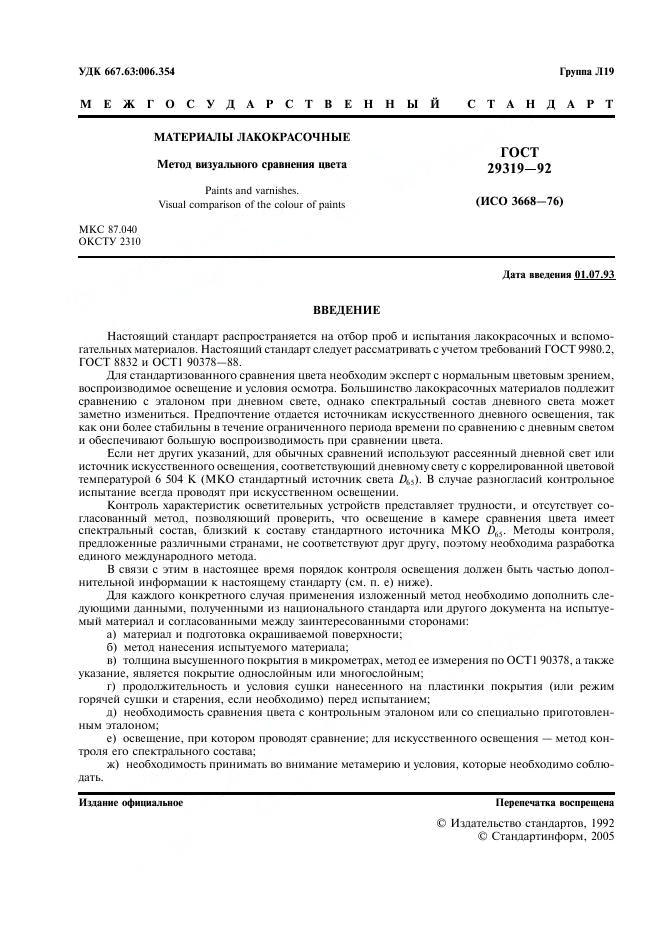 УДК 667.63:006.354

Группа Л19

МЕЖГОСУДАРСТВЕННЫЙ СТАНДАРТ

МАТЕРИАЛЫ ЛАКОКРАСОЧНЫЕ

Метод визуального сравнения цвета

Paints and varnishes.
Visual comparison of the colour of paints

ГОСТ
29319—92

(ИСО 3668—76)

МКС 87.040
ОКСТУ 2310

Дата введения 01.07.93

ВВЕДЕНИЕ

Настоящий стандарт распространяется на отбор проб и испытания лакокрасочных и вспомогательных материалов. Настоящий стандарт следует рассматривать с учетом требований ГОСТ 9980.2, ГОСТ 8832 и ОСТ1 90378—88.

Для стандартизованного сравнения цвета необходим эксперт с нормальным цветовым зрением, воспроизводимое освещение и условия осмотра. Большинство лакокрасочных материалов подлежит сравнению с эталоном при дневном свете, однако спектральный состав дневного света может заметно измениться. Предпочтение отдается источникам искусственного дневного освещения, так как они более стабильны в течение ограниченного периода времени по сравнению с дневным светом и обеспечивают большую воспроизводимость при сравнении цвета.

Если нет других указаний, для обычных сравнений используют рассеянный дневной свет или источник искусственного освещения, соответствующий дневному свету с коррелированной цветовой температурой 6 504 К (МКО стандартный источник света $D_{65}$). В случае разногласий контрольное испытание всегда проводят при искусственном освещении.

Контроль характеристик осветительных устройств представляет трудности, и отсутствует согласованный метод, позволяющий проверить, что освещение в камере сравнения цвета имеет спектральный состав, близкий к составу стандартного источника МКО $D_{65}$. Методы контроля, предложенные различными странами, не соответствуют друг другу, поэтому необходима разработка единого международного метода.

В связи с этим в настоящее время порядок контроля освещения должен быть частью дополнительной информации к настоящему стандарту (см. п. е) ниже).

Для каждого конкретного случая применения изложенный метод необходимо дополнить следующими данными, полученными из национального стандарта или другого документа на испытуемый материал и согласованными между заинтересованными сторонами:

а) материал и подготовка окрашиваемой поверхности;

б) метод нанесения испытуемого материала;

в) толщина высушенного покрытия в микрометрах, метод ее измерения по ОСТ1 90378, а также указание, является покрытие однослойным или многослойным;

г) продолжительность и условия сушки нанесенного на пластинки покрытия (или режим горячей сушки и старения, если необходимо) перед испытанием;

д) необходимость сравнения цвета с контрольным эталоном или со специально приготовленным эталоном;

е) освещение, при котором проводят сравнение; для искусственного освещения — метод контроля его спектрального состава;

ж) необходимость принимать во внимание метамерию и условия, которые необходимо соблюдать.

Издание официальное

Перепечатка воспрещена

© Издательство стандартов, 1992
© Стандартинформ, 2005